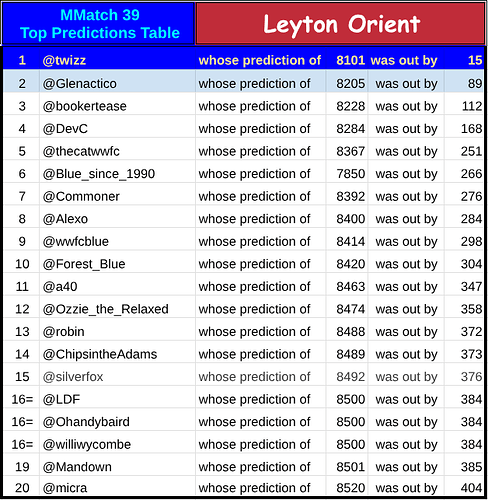 MMatch 39
Top Predictions Table

Leyton Orient

| 1 | @twizz | whose prediction of | 8101 | was out by | 15 |
|---|---|---|---|---|---|
| 2 | @Glenactico | whose prediction of | 8205 | was out by | 89 |
| 3 | @bookertease | whose prediction of | 8228 | was out by | 112 |
| 4 | @DevC | whose prediction of | 8284 | was out by | 168 |
| 5 | @thecatwwfc | whose prediction of | 8367 | was out by | 251 |
| 6 | @Blue_since_1990 | whose prediction of | 7850 | was out by | 266 |
| 7 | @Commoner | whose prediction of | 8392 | was out by | 276 |
| 8 | @Alexo | whose prediction of | 8400 | was out by | 284 |
| 9 | @wwfcblue | whose prediction of | 8414 | was out by | 298 |
| 10 | @Forest_Blue | whose prediction of | 8420 | was out by | 304 |
| 11 | @a40 | whose prediction of | 8463 | was out by | 347 |
| 12 | @Ozzie_the_Relaxed | whose prediction of | 8474 | was out by | 358 |
| 13 | @robin | whose prediction of | 8488 | was out by | 372 |
| 14 | @ChipsintheAdams | whose prediction of | 8489 | was out by | 373 |
| 15 | @silverfox | whose prediction of | 8492 | was out by | 376 |
| 16= | @LDF | whose prediction of | 8500 | was out by | 384 |
| 16= | @Ohandybaird | whose prediction of | 8500 | was out by | 384 |
| 16= | @williwycombe | whose prediction of | 8500 | was out by | 384 |
| 19 | @Mandown | whose prediction of | 8501 | was out by | 385 |
| 20 | @micra | whose prediction of | 8520 | was out by | 404 |